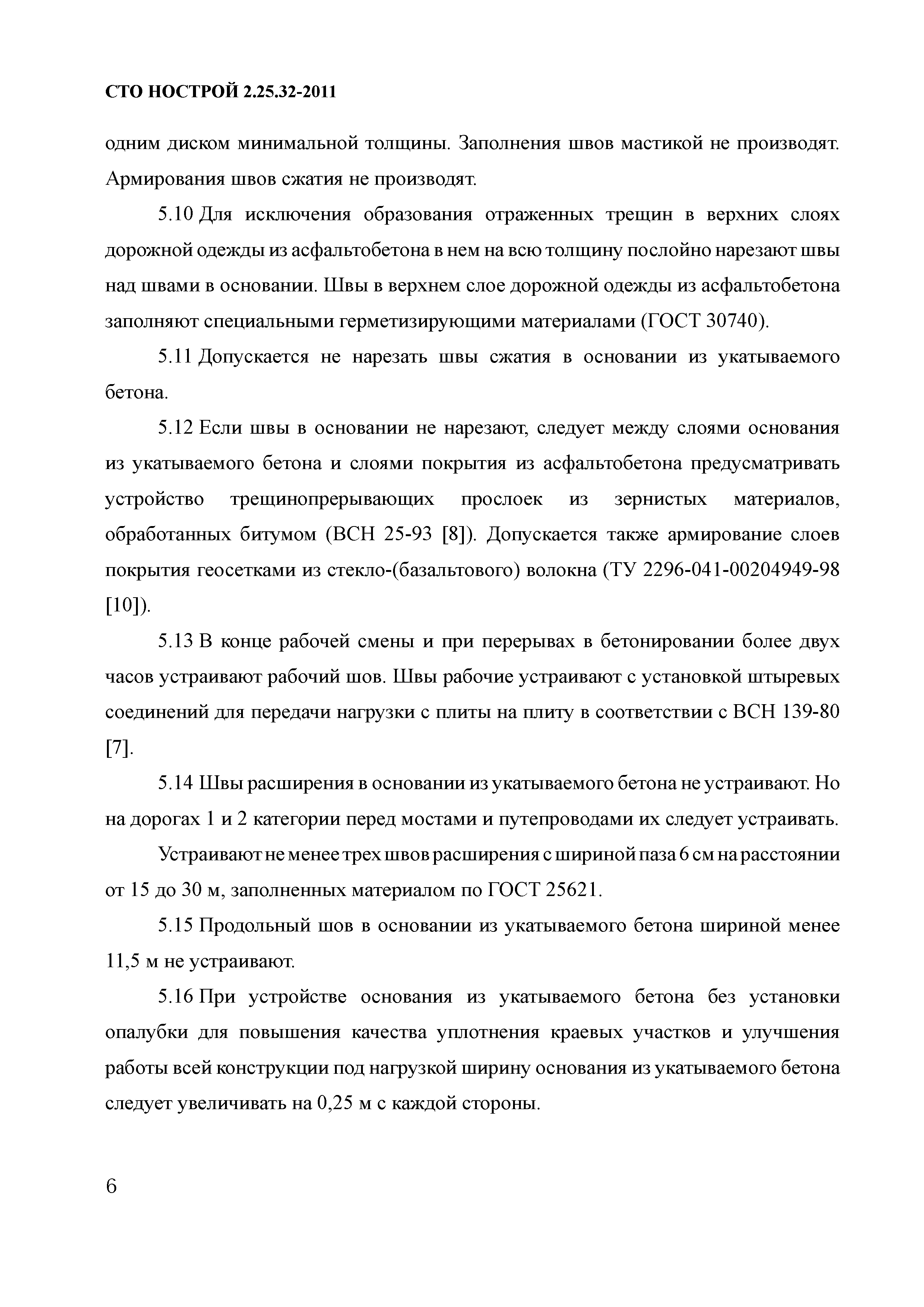 СТО НОСТРОЙ 2.25.32-2011

одним диском минимальной толщины. Заполнения швов мастикой не производят. Армирования швов сжатия не производят.

5.10 Для исключения образования отраженных трещин в верхних слоях дорожной одежды из асфальтобетона в нем на всю толщину послойно нарезают швы над швами в основании. Швы в верхнем слое дорожной одежды из асфальтобетона заполняют специальными герметизирующими материалами (ГОСТ 30740).

5.11 Допускается не нарезать швы сжатия в основании из укатываемого бетона.

5.12 Если швы в основании не нарезают, следует между слоями основания из укатываемого бетона и слоями покрытия из асфальтобетона предусматривать устройство трещинопрерывающих прослоек из зернистых материалов, обработанных битумом (ВСН 25-93 [8]). Допускается также армирование слоев покрытия геосетками из стекло-(базальтового) волокна (ТУ 2296-041-00204949-98 [10]).

5.13 В конце рабочей смены и при перерывах в бетонировании более двух часов устраивают рабочий шов. Швы рабочие устраивают с установкой штыревых соединений для передачи нагрузки с плиты на плиту в соответствии с ВСН 139-80 [7].

5.14 Швы расширения в основании из укатываемого бетона не устраивают. Но на дорогах 1 и 2 категории перед мостами и путепроводами их следует устраивать.

Устраивают не менее трех швов расширения с шириной паза 6 см на расстоянии от 15 до 30 м, заполненных материалом по ГОСТ 25621.

5.15 Продольный шов в основании из укатываемого бетона шириной менее 11,5 м не устраивают.

5.16 При устройстве основания из укатываемого бетона без установки опалубки для повышения качества уплотнения краевых участков и улучшения работы всей конструкции под нагрузкой ширину основания из укатываемого бетона следует увеличивать на 0,25 м с каждой стороны.

6